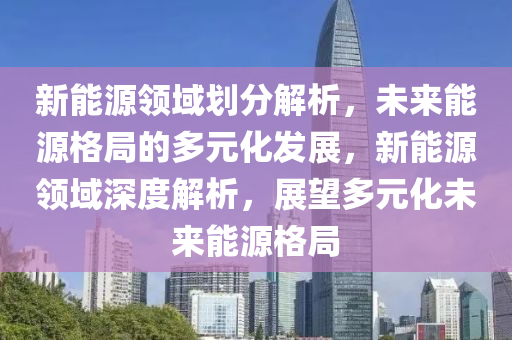 新能源领域划分解析，未来能源格局的多元化发展，新能源领域深度解析，展望多元化未来能源格局